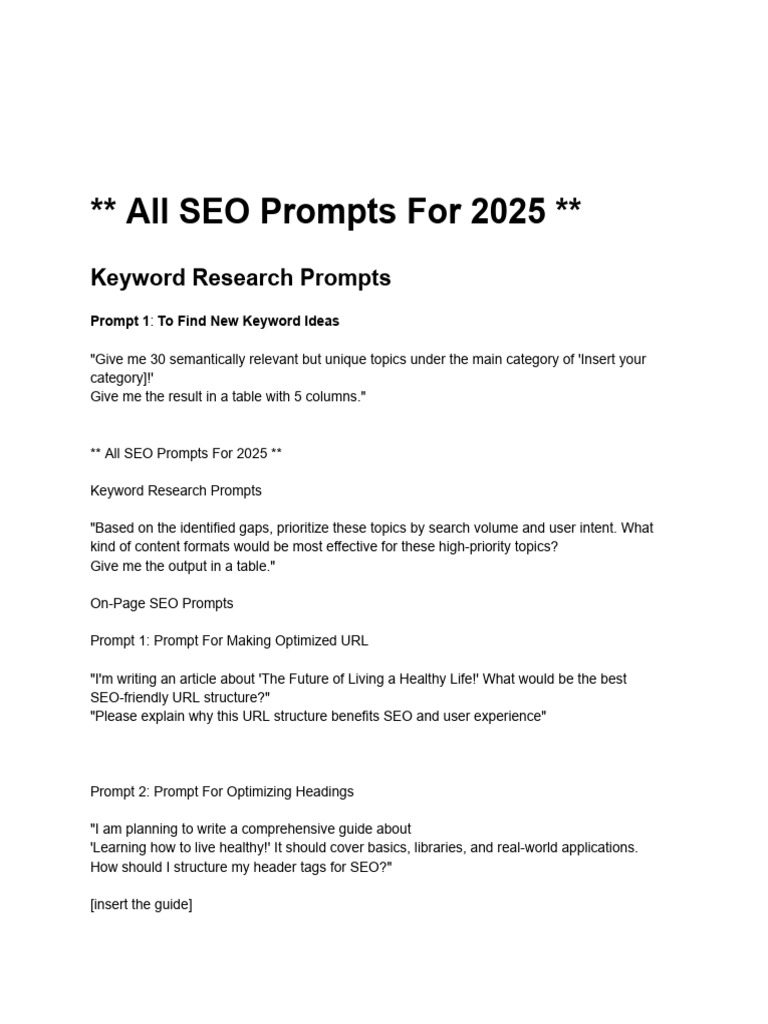 ** All SEO Prompts For 2025 **

Keyword Research Prompts

Prompt 1: To Find New Keyword Ideas

"Give me 30 semantically relevant but unique topics under the main category of 'Insert your category]!'
Give me the result in a table with 5 columns."

** All SEO Prompts For 2025 **

Keyword Research Prompts

"Based on the identified gaps, prioritize these topics by search volume and user intent. What kind of content formats would be most effective for these high-priority topics?
Give me the output in a table."

On-Page SEO Prompts

Prompt 1: Prompt For Making Optimized URL

"I'm writing an article about 'The Future of Living a Healthy Life!' What would be the best SEO-friendly URL structure?"
"Please explain why this URL structure benefits SEO and user experience"

Prompt 2: Prompt For Optimizing Headings

"I am planning to write a comprehensive guide about
'Learning how to live healthy!' It should cover basics, libraries, and real-world applications.
How should I structure my header tags for SEO?"

[insert the guide]